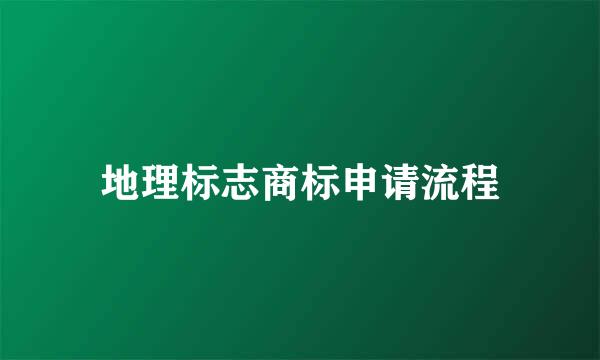 地理标志商标申请流程